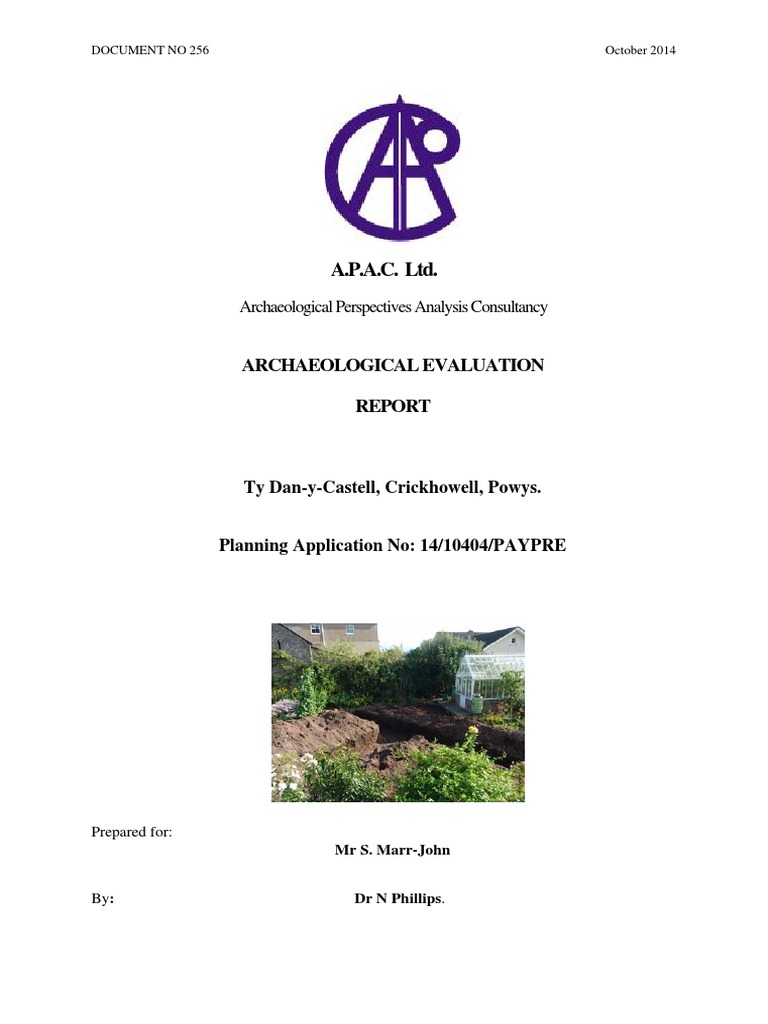 DOCUMENT NO 256

October 2014

A.P.A.C. Ltd.

Archaeological Perspectives Analysis Consultancy

ARCHAEOLOGICAL EVALUATION

REPORT

Ty Dan-y-Castell, Crickhowell, Powys.

Planning Application No: 14/10404/PAYPRE

Prepared for:

Mr S. Marr-John

By:

Dr N Phillips.